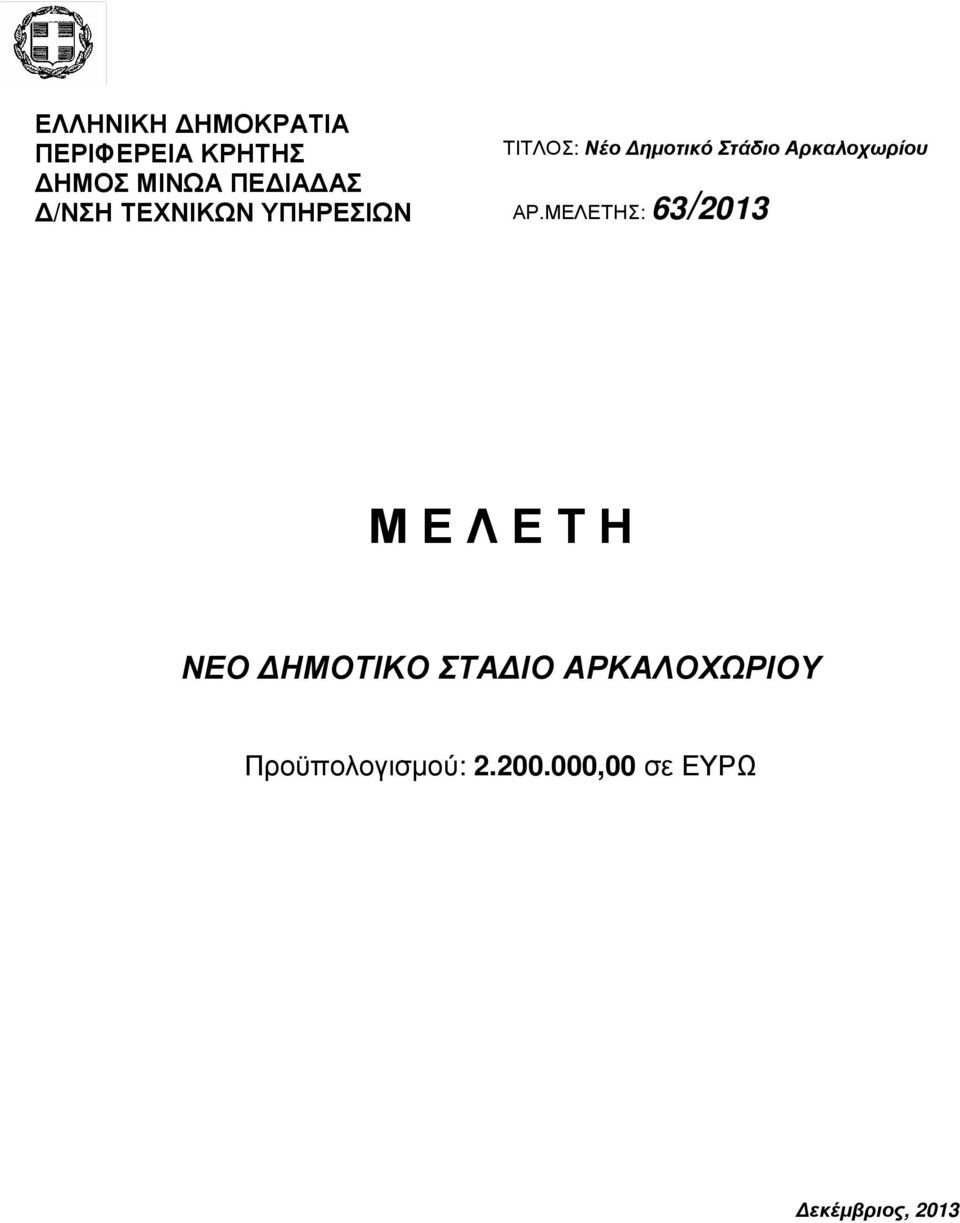 ΕΛΛΗΝΙΚΗ ΔΗΜΟΚΡΑΤΙΑ
ΠΕΡΙΦΕΡΕΙΑ ΚΡΗΤΗΣ
ΔΗΜΟΣ ΜΙΝΩΑ ΠΕΔΙΑΔΑΣ
Δ/ΝΣΗ ΤΕΧΝΙΚΩΝ ΥΠΗΡΕΣΙΩΝ

ΤΙΤΛΟΣ: Νέο Δημοτικό Στάδιο Αρκαλοχωρίου

ΑΡ.ΜΕΛΕΤΗΣ: 63/2013

Μ Ε Λ Ε Τ Η

ΝΕΟ ΔΗΜΟΤΙΚΟ ΣΤΑΔΙΟ ΑΡΚΑΛΟΧΩΡΙΟΥ

Προϋπολογισμού: 2.200.000,00 σε ΕΥΡΩ

Δεκέμβριος, 2013